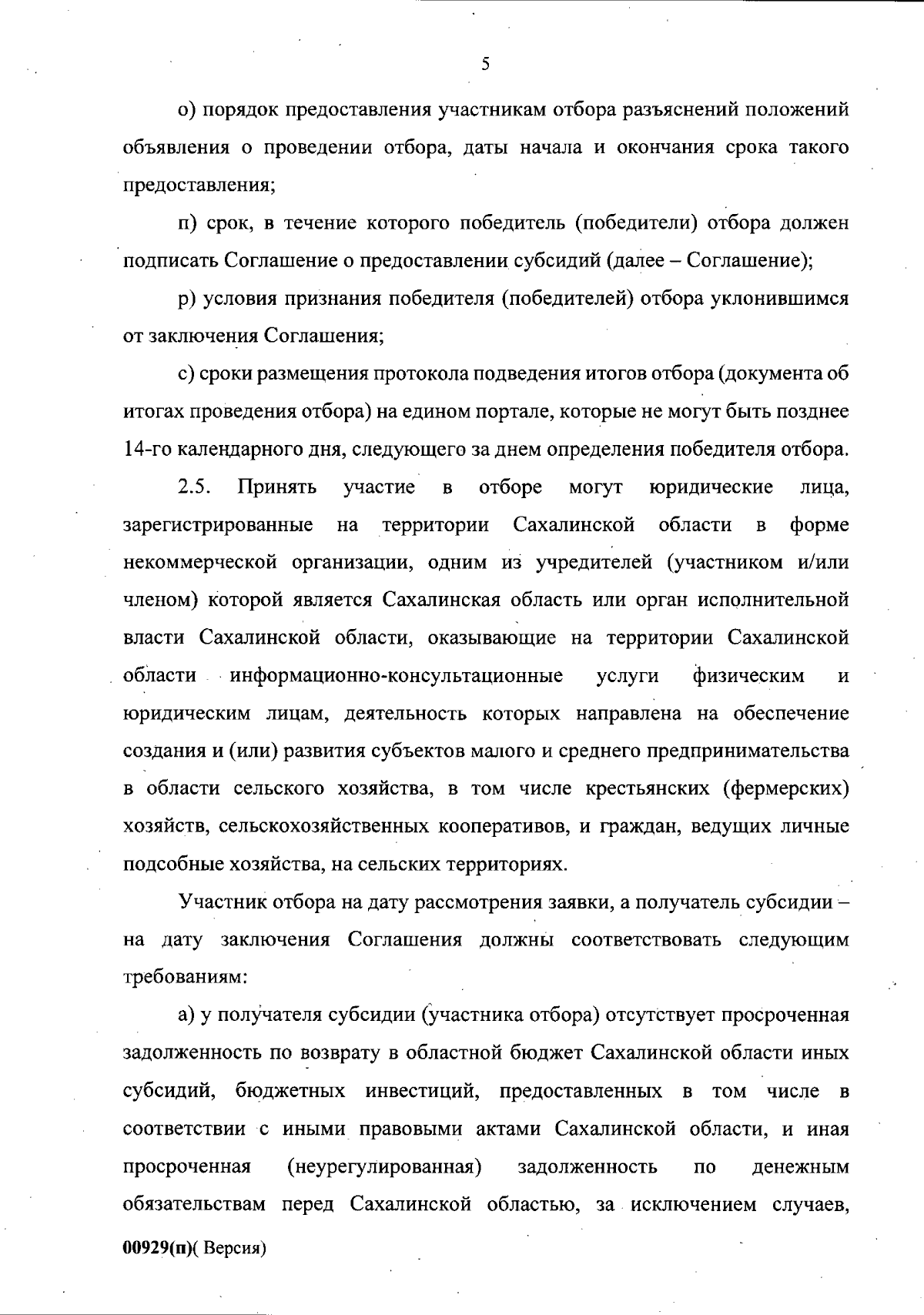 5

о) порядок предоставления участникам отбора разъяснений положений объявления о проведении отбора, даты начала и окончания срока такого предоставления;

п) срок, в течение которого победитель (победители) отбора должен подписать Соглашение о предоставлении субсидий (далее – Соглашение);

р) условия признания победителя (победителей) отбора уклонившимся от заключения Соглашения;

с) сроки размещения протокола подведения итогов отбора (документа об итогах проведения отбора) на едином портале, которые не могут быть позднее 14-го календарного дня, следующего за днем определения победителя отбора.

2.5. Принять участие в отборе могут юридические лица, зарегистрированные на территории Сахалинской области в форме некоммерческой организации, одним из учредителей (участником и/или членом) которой является Сахалинская область или орган исполнительной власти Сахалинской области, оказывающие на территории Сахалинской области информационно-консультационные услуги физическим и юридическим лицам, деятельность которых направлена на обеспечение создания и (или) развития субъектов малого и среднего предпринимательства в области сельского хозяйства, в том числе крестьянских (фермерских) хозяйств, сельскохозяйственных кооперативов, и граждан, ведущих личные подсобные хозяйства, на сельских территориях.

Участник отбора на дату рассмотрения заявки, а получатель субсидии – на дату заключения Соглашения должны соответствовать следующим требованиям:

а) у получателя субсидии (участника отбора) отсутствует просроченная задолженность по возврату в областной бюджет Сахалинской области иных субсидий, бюджетных инвестиций, предоставленных в том числе в соответствии с иными правовыми актами Сахалинской области, и иная просроченная (неурегулированная) задолженность по денежным обязательствам перед Сахалинской областью, за исключением случаев,

00929(п)( Версия)